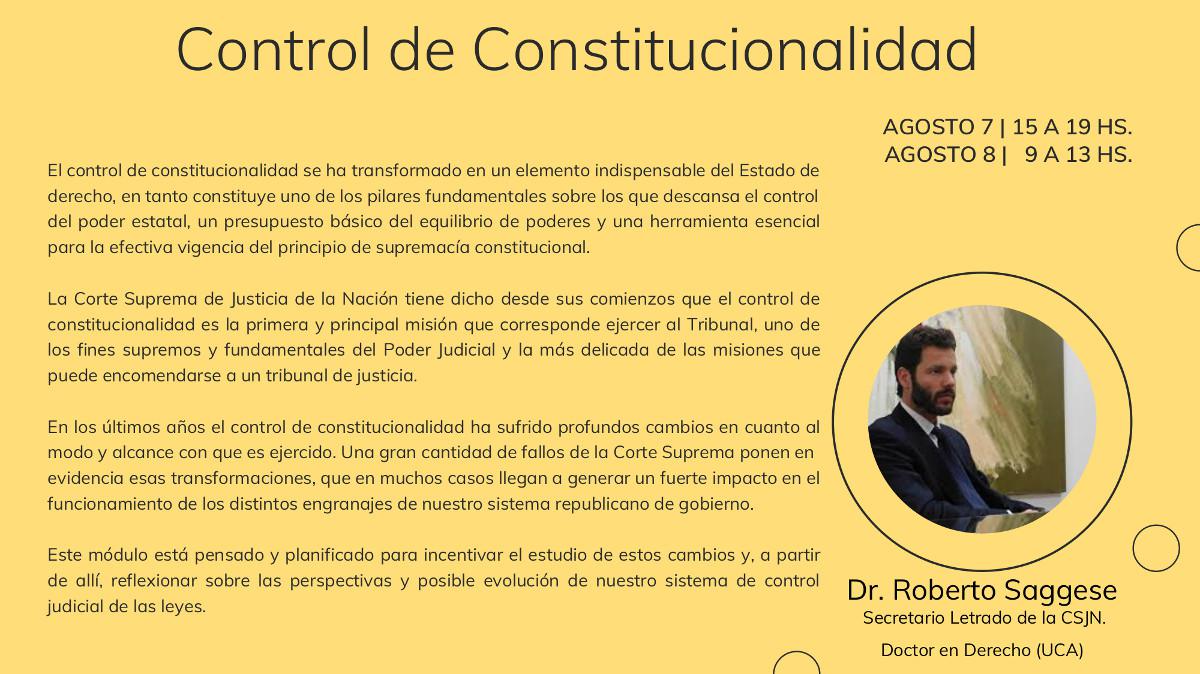 Control de Constitucionalidad

AGOSTO 7 | 15 A 19 HS.
AGOSTO 8 | 9 A 13 HS.

El control de constitucionalidad se ha transformado en un elemento indispensable del Estado de derecho, en tanto constituye uno de los pilares fundamentales sobre los que descansa el control del poder estatal, un presupuesto básico del equilibrio de poderes y una herramienta esencial para la efectiva vigencia del principio de supremacía constitucional.

La Corte Suprema de Justicia de la Nación tiene dicho desde sus comienzos que el control de constitucionalidad es la primera y principal misión que corresponde ejercer al Tribunal, uno de los fines supremos y fundamentales del Poder Judicial y la más delicada de las misiones que puede encomendarse a un tribunal de justicia.

En los últimos años el control de constitucionalidad ha sufrido profundos cambios en cuanto al modo y alcance con que es ejercido. Una gran cantidad de fallos de la Corte Suprema ponen en evidencia esas transformaciones, que en muchos casos llegan a generar un fuerte impacto en el funcionamiento de los distintos engranajes de nuestro sistema republicano de gobierno.

Este módulo está pensado y planificado para incentivar el estudio de estos cambios y, a partir de allí, reflexionar sobre las perspectivas y posible evolución de nuestro sistema de control judicial de las leyes.

Dr. Roberto Saggese
Secretario Letrado de la CSJN.
Doctor en Derecho (UCA)